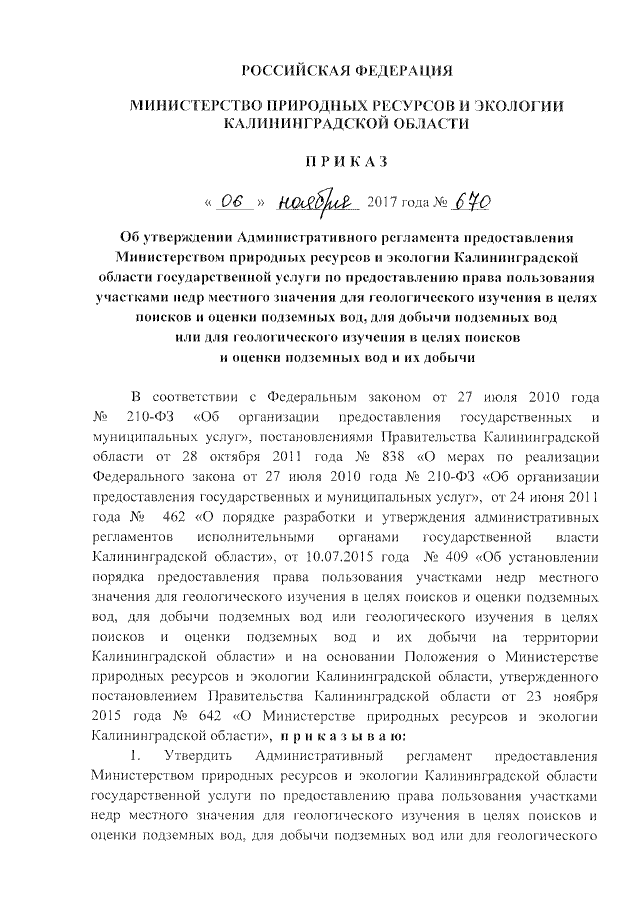 РОССИЙСКАЯ ФЕДЕРАЦИЯ

МИНИСТЕРСТВО ПРИРОДНЫХ РЕСУРСОВ И ЭКОЛОГИИ КАЛИНИНГРАДСКОЙ ОБЛАСТИ

П Р И К А З

« 06 » ноября 2017 года № 670

Об утверждении Административного регламента предоставления Министерством природных ресурсов и экологии Калининградской области государственной услуги по предоставлению права пользования участками недр местного значения для геологического изучения в целях поисков и оценки подземных вод, для добычи подземных вод или для геологического изучения в целях поисков и оценки подземных вод и их добычи

В соответствии с Федеральным законом от 27 июля 2010 года № 210-ФЗ «Об организации предоставления государственных и муниципальных услуг», постановлениями Правительства Калининградской области от 28 октября 2011 года № 838 «О мерах по реализации Федерального закона от 27 июля 2010 года № 210-ФЗ «Об организации предоставления государственных и муниципальных услуг», от 24 июня 2011 года № 462 «О порядке разработки и утверждения административных регламентов исполнительными органами государственной власти Калининградской области», от 10.07.2015 года № 409 «Об установлении порядка предоставления права пользования участками недр местного значения для геологического изучения в целях поисков и оценки подземных вод, для добычи подземных вод или геологического изучения в целях поисков и оценки подземных вод и их добычи на территории Калининградской области» и на основании Положения о Министерстве природных ресурсов и экологии Калининградской области, утвержденного постановлением Правительства Калининградской области от 23 ноября 2015 года № 642 «О Министерстве природных ресурсов и экологии Калининградской области», п р и к а з ы в а ю:

1. Утвердить Административный регламент предоставления Министерством природных ресурсов и экологии Калининградской области государственной услуги по предоставлению права пользования участками недр местного значения для геологического изучения в целях поисков и оценки подземных вод, для добычи подземных вод или для геологического